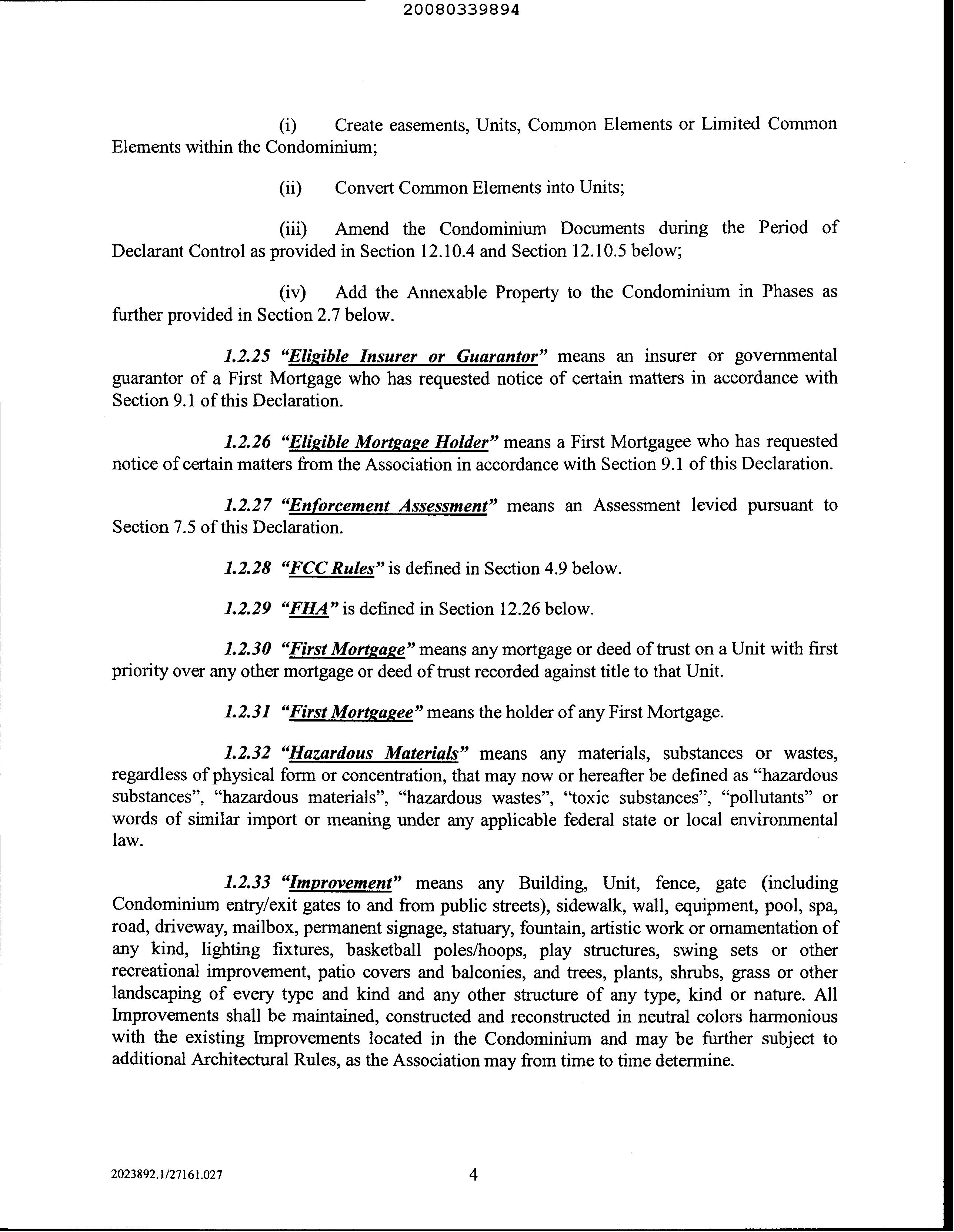 20080339894

(i) Create easements, Units, Common Elements or Limited Common Elements within the Condominium;

(ii) Convert Common Elements into Units;

(iii) Amend the Condominium Documents during the Period of Declarant Control as provided in Section 12.10.4 and Section 12.10.5 below;

(iv) Add the Annexable Property to the Condominium in Phases as further provided in Section 2.7 below.

1.2.25 "Eligible Insurer or Guarantor" means an insurer or governmental guarantor of a First Mortgage who has requested notice of certain matters in accordance with Section 9.1 of this Declaration.

1.2.26 "Eligible Mortgage Holder" means a First Mortgagee who has requested notice of certain matters from the Association in accordance with Section 9.1 of this Declaration.

1.2.27 "Enforcement Assessment" means an Assessment levied pursuant to Section 7.5 of this Declaration.

1.2.28 "FCC Rules" is defined in Section 4.9 below.

1.2.29 "FHA" is defined in Section 12.26 below.

1.2.30 "First Mortgage" means any mortgage or deed of trust on a Unit with first priority over any other mortgage or deed of trust recorded against title to that Unit.

1.2.31 "First Mortgagee" means the holder of any First Mortgage.

1.2.32 "Hazardous Materials" means any materials, substances or wastes, regardless of physical form or concentration, that may now or hereafter be defined as "hazardous substances", "hazardous materials", "hazardous wastes", "toxic substances", "pollutants" or words of similar import or meaning under any applicable federal state or local environmental law.

1.2.33 "Improvement" means any Building, Unit, fence, gate (including Condominium entry/exit gates to and from public streets), sidewalk, wall, equipment, pool, spa, road, driveway, mailbox, permanent signage, statuary, fountain, artistic work or ornamentation of any kind, lighting fixtures, basketball poles/hoops, play structures, swing sets or other recreational improvement, patio covers and balconies, and trees, plants, shrubs, grass or other landscaping of every type and kind and any other structure of any type, kind or nature. All Improvements shall be maintained, constructed and reconstructed in neutral colors harmonious with the existing Improvements located in the Condominium and may be further subject to additional Architectural Rules, as the Association may from time to time determine.

2023892.1/27161.027

4